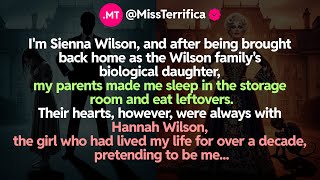 .MT @MissTerrifica

I'm Sienna Wilson, and after being brought back home as the Wilson family's biological daughter, my parents made me sleep in the storage room and eat leftovers. Their hearts, however, were always with Hannah Wilson, the girl who had lived my life for over a decade, pretending to be me...